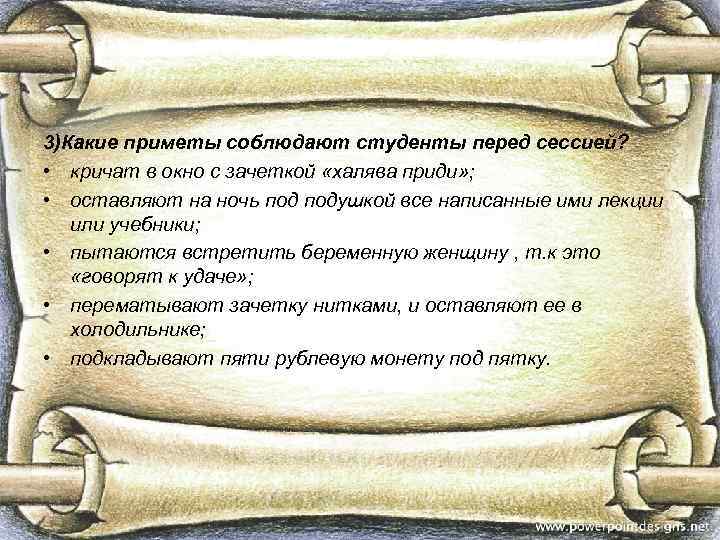 3)Какие приметы соблюдают студенты перед сессией?

• кричат в окно с зачеткой «халява приди»;
• оставляют на ночь под подушкой все написанные ими лекции или учебники;
• пытаются встретить беременную женщину , т.к это «говорят к удаче»;
• перематывают зачетку нитками, и оставляют ее в холодильнике;
• подкладывают пяти рублевую монету под пятку.

www.powerpointdesigns.net